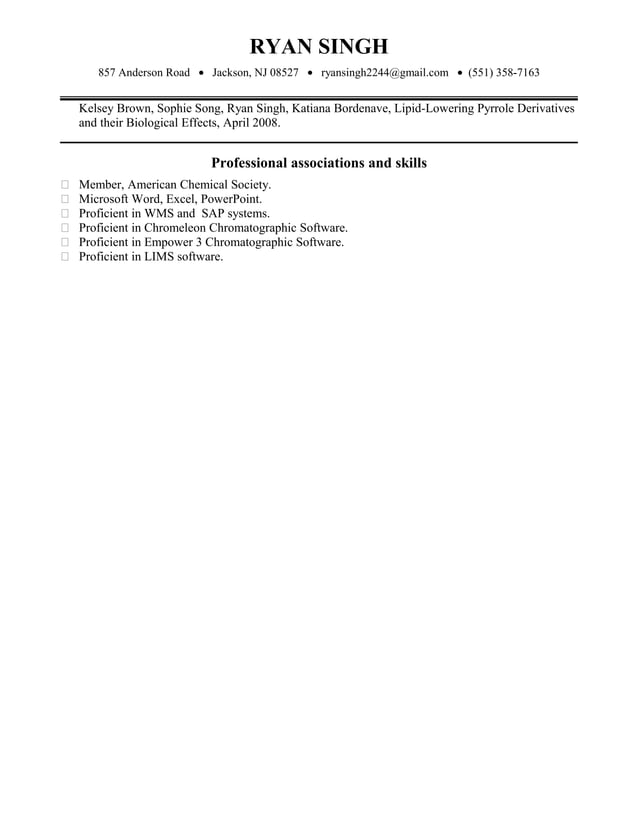 RYAN SINGH

857 Anderson Road • Jackson, NJ 08527 • ryansingh2244@gmail.com • (551) 358-7163

Kelsey Brown, Sophie Song, Ryan Singh, Katiana Bordenave, Lipid-Lowering Pyrrole Derivatives and their Biological Effects, April 2008.

Professional associations and skills

Member, American Chemical Society.
Microsoft Word, Excel, PowerPoint.
Proficient in WMS and SAP systems.
Proficient in Chromeleon Chromatographic Software.
Proficient in Empower 3 Chromatographic Software.
Proficient in LIMS software.